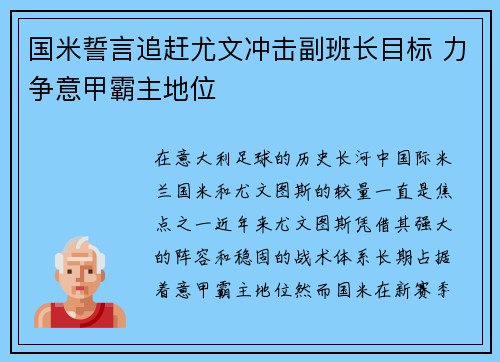 国米誓言追赶尤文冲击副班长目标 力争意甲霸主地位

在意大利足球的历史长河中国际米兰国米和尤文图斯的较量一直是焦点之一近年来尤文图斯凭借其强大的阵容和稳固的战术体系长期占据着意甲霸主地位然而国米在新赛季